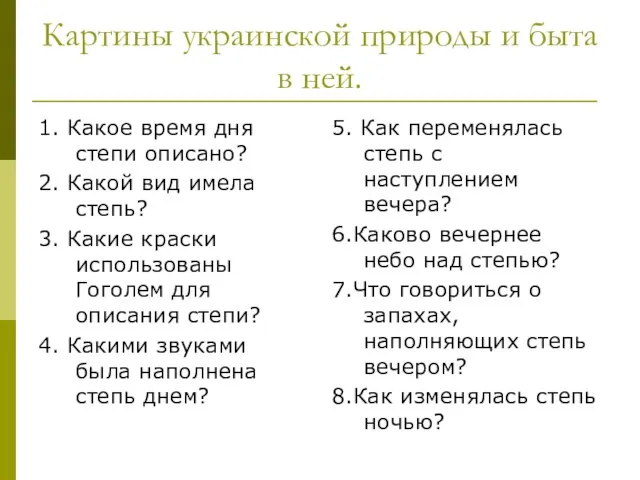 Картины украинской природы и быта в ней.

1. Какое время дня степи описано?

2. Какой вид имела степь?

3. Какие краски использованы Гоголем для описания степи?

4. Какими звуками была наполнена степь днем?

5. Как переменялась степь с наступлением вечера?

6.Каково вечернее небо над степью?

7.Что говориться о запахах, наполняющих степь вечером?

8.Как изменялась степь ночью?